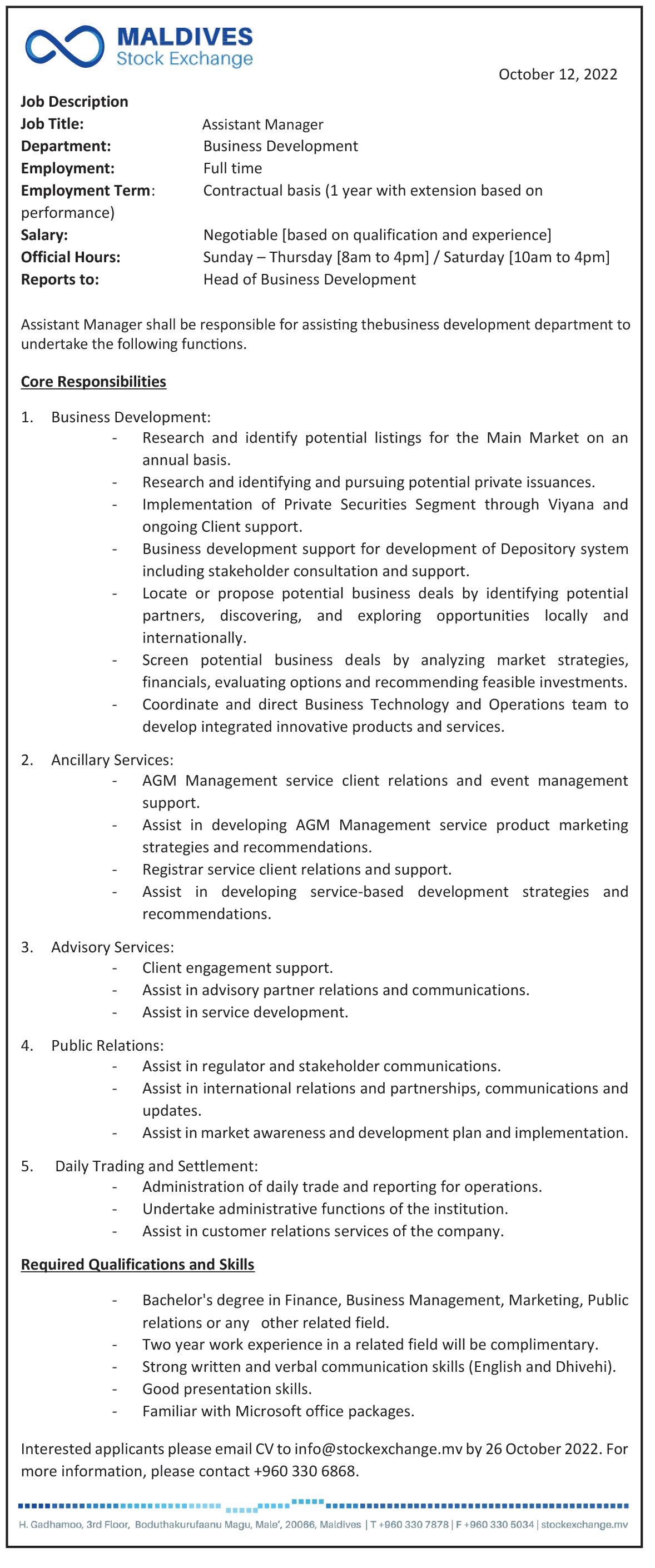 MALDIVES
Stock Exchange

October 12, 2022

Job Description
Job Title: Assistant Manager
Department: Business Development
Employment: Full time
Employment Term: Contractual basis (1 year with extension based on performance)
Salary: Negotiable [based on qualification and experience]
Official Hours: Sunday – Thursday [8am to 4pm] / Saturday [10am to 4pm]
Reports to: Head of Business Development

Assistant Manager shall be responsible for assisting thebusiness development department to undertake the following functions.

Core Responsibilities

1. Business Development:
- Research and identify potential listings for the Main Market on an annual basis.
- Research and identifying and pursuing potential private issuances.
- Implementation of Private Securities Segment through Viyana and ongoing Client support.
- Business development support for development of Depository system including stakeholder consultation and support.
- Locate or propose potential business deals by identifying potential partners, discovering, and exploring opportunities locally and internationally.
- Screen potential business deals by analyzing market strategies, financials, evaluating options and recommending feasible investments.
- Coordinate and direct Business Technology and Operations team to develop integrated innovative products and services.

2. Ancillary Services:
- AGM Management service client relations and event management support.
- Assist in developing AGM Management service product marketing strategies and recommendations.
- Registrar service client relations and support.
- Assist in developing service-based development strategies and recommendations.

3. Advisory Services:
- Client engagement support.
- Assist in advisory partner relations and communications.
- Assist in service development.

4. Public Relations:
- Assist in regulator and stakeholder communications.
- Assist in international relations and partnerships, communications and updates.
- Assist in market awareness and development plan and implementation.

5. Daily Trading and Settlement:
- Administration of daily trade and reporting for operations.
- Undertake administrative functions of the institution.
- Assist in customer relations services of the company.

Required Qualifications and Skills

- Bachelor's degree in Finance, Business Management, Marketing, Public relations or any other related field.
- Two year work experience in a related field will be complimentary.
- Strong written and verbal communication skills (English and Dhivehi).
- Good presentation skills.
- Familiar with Microsoft office packages.

Interested applicants please email CV to info@stockexchange.mv by 26 October 2022. For more information, please contact +960 330 6868.

H. Gadhamoo, 3rd Floor, Boduthakurufaanu Magu, Male', 20066, Maldives | T +960 330 7878 | F +960 330 5034 | stockexchange.mv